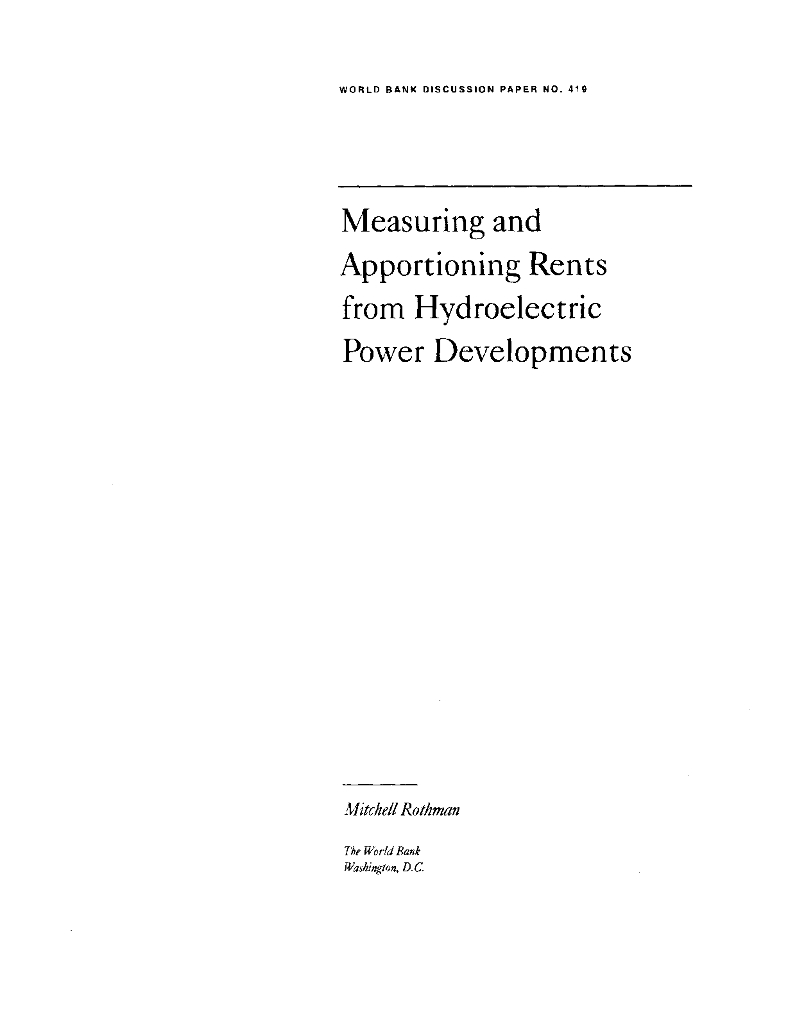 WORLD BANK DISCUSSION PAPER NO. 419

Measuring and Apportioning Rents from Hydroelectric Power Developments

Mitchell Rothman

The World Bank
Washington, D.C.